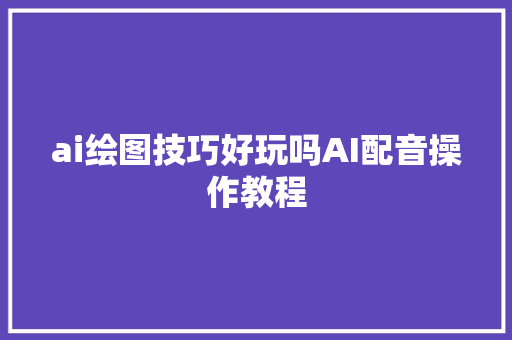 ai绘图技巧好玩吗AI配音操作教程